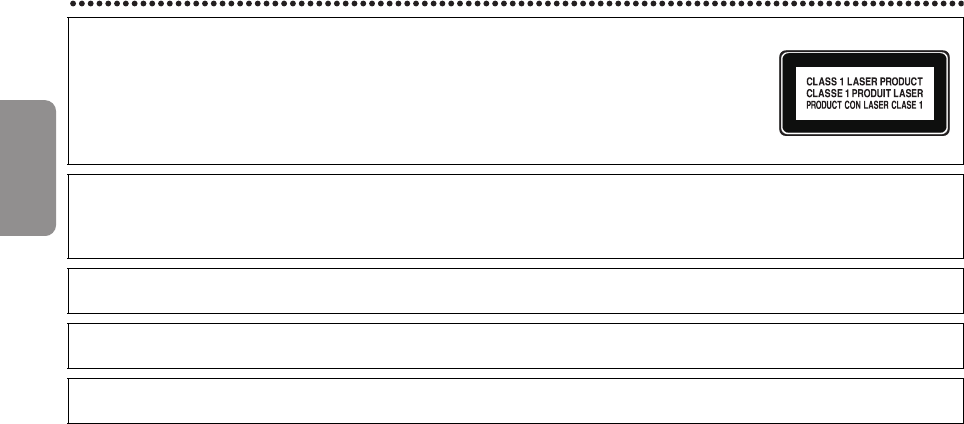 CLASS 1 LASER PRODUCT
CLASSE 1 PRODUIT LASER
PRODUCT CON LASER CLASE 1